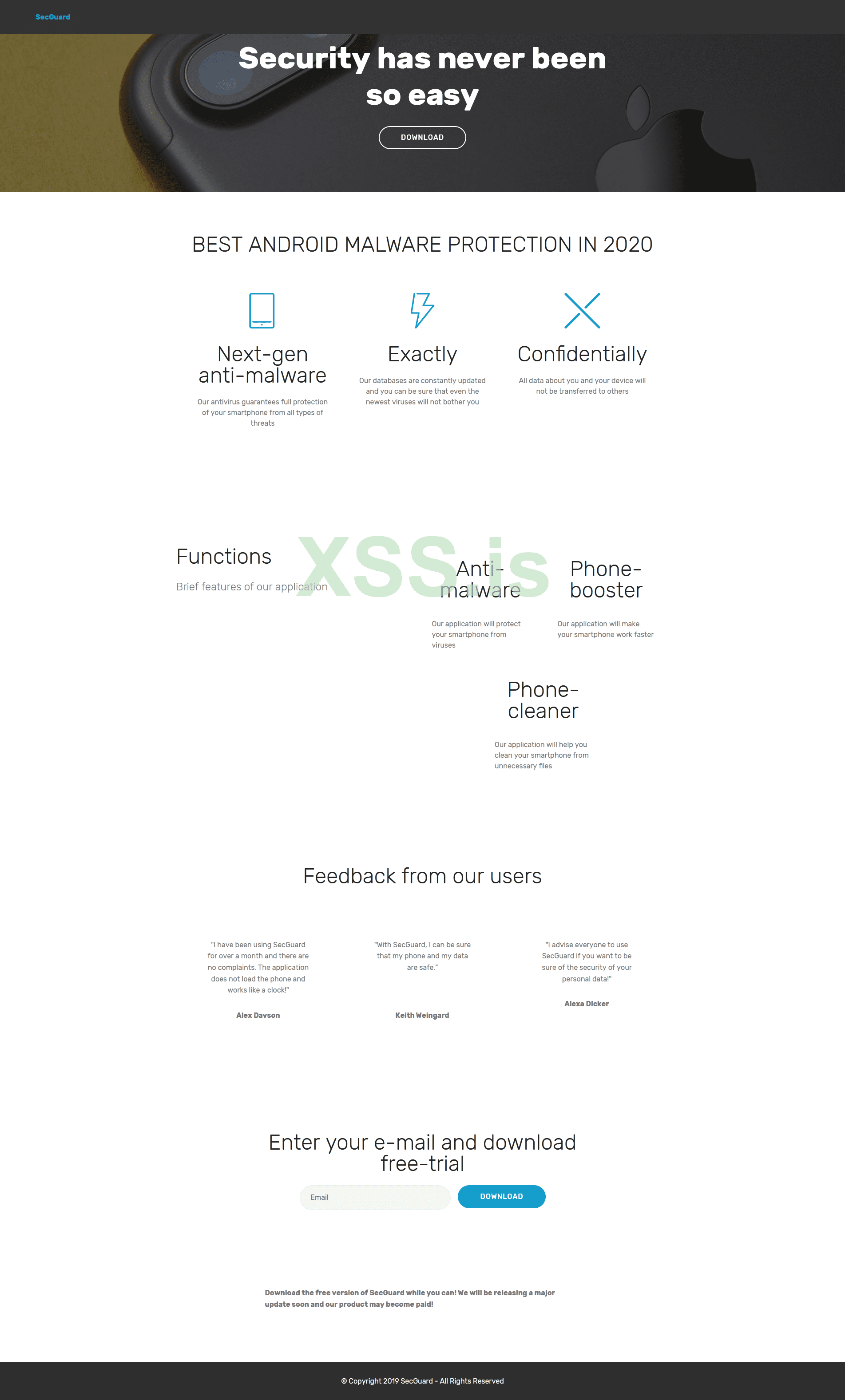 SecGuard

Security has never been so easy

DOWNLOAD

BEST ANDROID MALWARE PROTECTION IN 2020

Next-gen anti-malware

Our antivirus guarantees full protection of your smartphone from all types of threats

Exactly

Our databases are constantly updated and you can be sure that even the newest viruses will not bother you

Confidentially

All data about you and your device will not be transferred to others

Functions

Brief features of our application

XSS.is

Anti-malware

Our application will protect your smartphone from viruses

Phone-booster

Our application will make your smartphone work faster

Phone-cleaner

Our application will help you clean your smartphone from unnecessary files

Feedback from our users

"I have been using SecGuard for over a month and there are no complaints. The application does not load the phone and works like a clock!"

Alex Davson

"With SecGuard, I can be sure that my phone and my data are safe."

Keith Weingard

"I advise everyone to use SecGuard if you want to be sure of the security of your personal data!"

Alexa Dicker

Enter your e-mail and download free-trial

Email

DOWNLOAD

Download the free version of SecGuard while you can! We will be releasing a major update soon and our product may become paid!

© Copyright 2019 SecGuard - All Rights Reserved